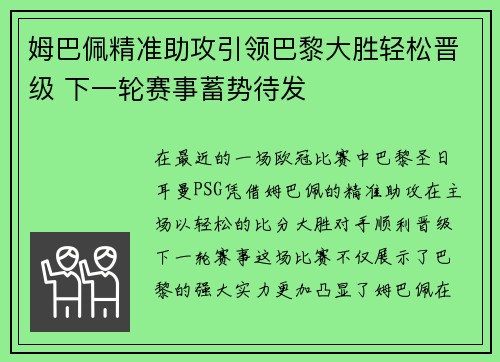 姆巴佩精准助攻引领巴黎大胜轻松晋级 下一轮赛事蓄势待发

在最近的一场欧冠比赛中巴黎圣日耳曼PSG凭借姆巴佩的精准助攻在主场以轻松的比分大胜对手顺利晋级下一轮赛事这场比赛不仅展示了巴黎的强大实力更加凸显了姆巴佩在